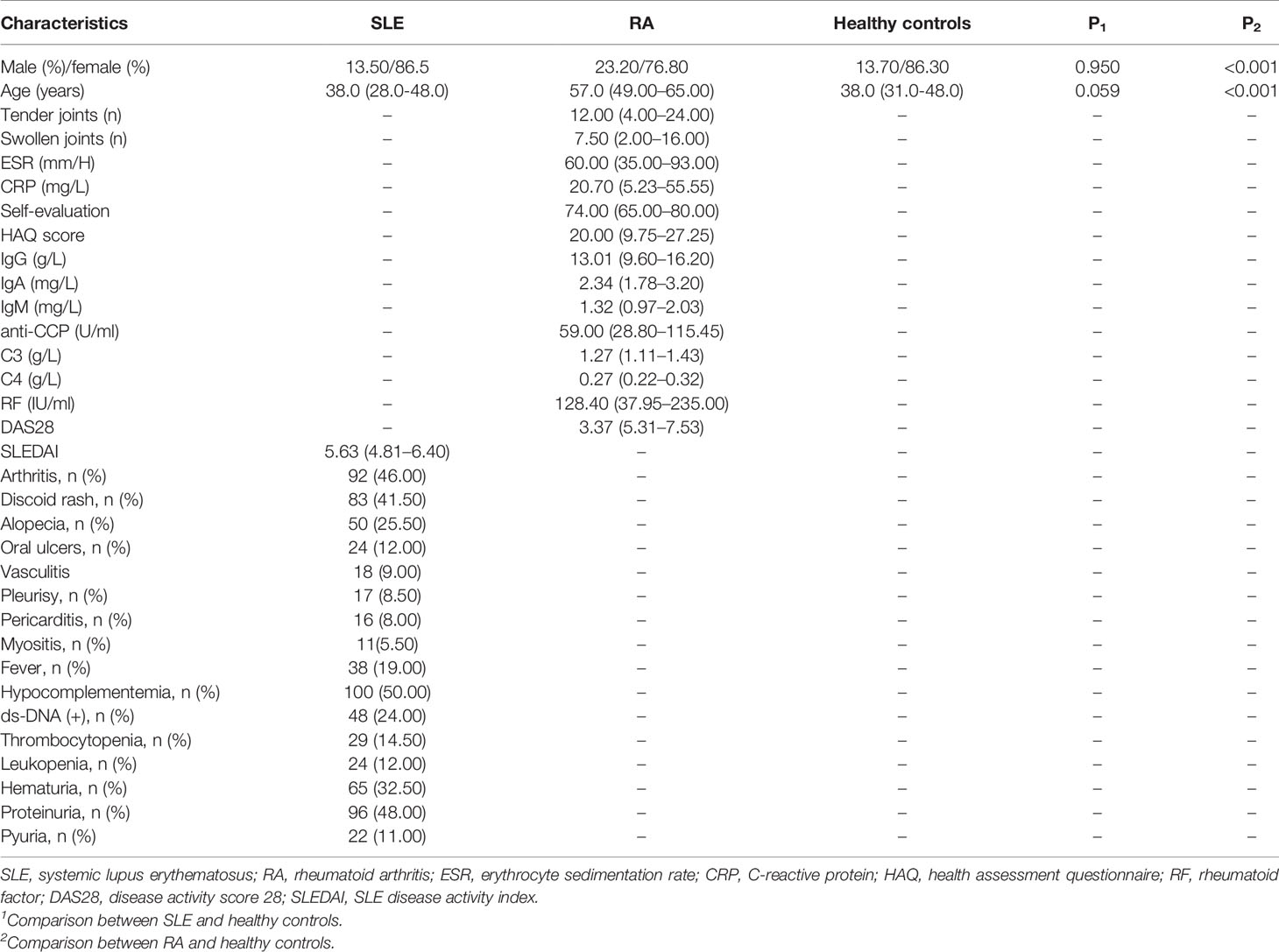 | Characteristics | SLE | RA | Healthy controls | $P_1$ | $P_2$ |
|---|---|---|---|---|---|
| Male (%)/female (%) | 13.50/86.5 | 23.20/76.80 | 13.70/86.30 | 0.950 | <0.001 |
| Age (years) | 38.0 (28.0-48.0) | 57.0 (49.00–65.00) | 38.0 (31.0-48.0) | 0.059 | <0.001 |
| Tender joints (n) | – | 12.00 (4.00–24.00) | – | – | – |
| Swollen joints (n) | – | 7.50 (2.00–16.00) | – | – | – |
| ESR (mm/H) | – | 60.00 (35.00–93.00) | – | – | – |
| CRP (mg/L) | – | 20.70 (5.23–55.55) | – | – | – |
| Self-evaluation | – | 74.00 (65.00–80.00) | – | – | – |
| HAQ score | – | 20.00 (9.75–27.25) | – | – | – |
| IgG (g/L) | – | 13.01 (9.60–16.20) | – | – | – |
| IgA (mg/L) | – | 2.34 (1.78–3.20) | – | – | – |
| IgM (mg/L) | – | 1.32 (0.97–2.03) | – | – | – |
| anti-CCP (U/ml) | – | 59.00 (28.80–115.45) | – | – | – |
| C3 (g/L) | – | 1.27 (1.11–1.43) | – | – | – |
| C4 (g/L) | – | 0.27 (0.22–0.32) | – | – | – |
| RF (IU/ml) | – | 128.40 (37.95–235.00) | – | – | – |
| DAS28 | – | 3.37 (5.31–7.53) | – | – | – |
| SLEDAI | 5.63 (4.81–6.40) | – | – | – | – |
| Arthritis, n (%) | 92 (46.00) | – | – | – | – |
| Discoid rash, n (%) | 83 (41.50) | – | – | – | – |
| Alopecia, n (%) | 50 (25.50) | – | – | – | – |
| Oral ulcers, n (%) | 24 (12.00) | – | – | – | – |
| Vasculitis | 18 (9.00) | – | – | – | – |
| Pleurisy, n (%) | 17 (8.50) | – | – | – | – |
| Pericarditis, n (%) | 16 (8.00) | – | – | – | – |
| Myositis, n (%) | 11(5.50) | – | – | – | – |
| Fever, n (%) | 38 (19.00) | – | – | – | – |
| Hypocomplementemia, n (%) | 100 (50.00) | – | – | – | – |
| ds-DNA (+), n (%) | 48 (24.00) | – | – | – | – |
| Thrombocytopenia, n (%) | 29 (14.50) | – | – | – | – |
| Leukopenia, n (%) | 24 (12.00) | – | – | – | – |
| Hematuria, n (%) | 65 (32.50) | – | – | – | – |
| Proteinuria, n (%) | 96 (48.00) | – | – | – | – |
| Pyuria, n (%) | 22 (11.00) | – | – | – | – |

SLE, systemic lupus erythematosus; RA, rheumatoid arthritis; ESR, erythrocyte sedimentation rate; CRP, C-reactive protein; HAQ, health assessment questionnaire; RF, rheumatoid factor; DAS28, disease activity score 28; SLEDAI, SLE disease activity index.
$^1$Comparison between SLE and healthy controls.
$^2$Comparison between RA and healthy controls.